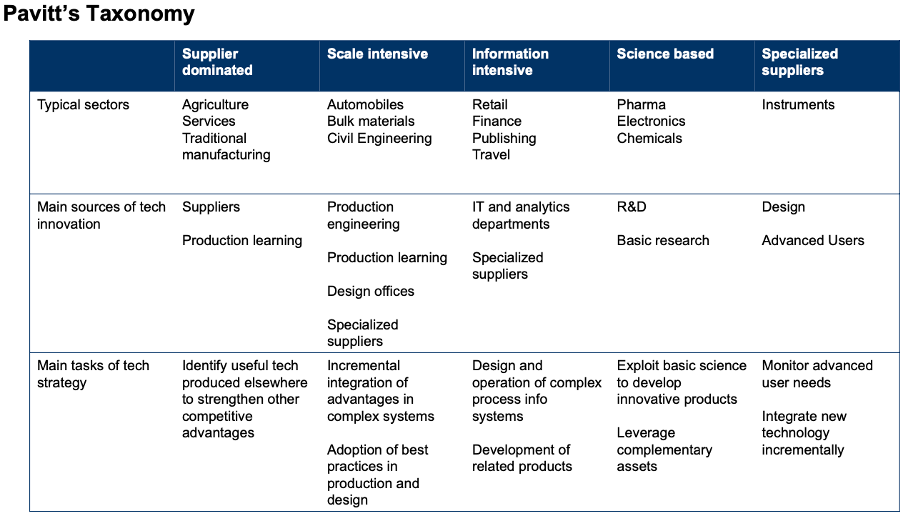 Pavitt's Taxonomy

| | Supplier dominated | Scale intensive | Information intensive | Science based | Specialized suppliers |
|---|---|---|---|---|---|
| Typical sectors | Agriculture Services Traditional manufacturing | Automobiles Bulk materials Civil Engineering | Retail Finance Publishing Travel | Pharma Electronics Chemicals | Instruments |
| Main sources of tech innovation | Suppliers Production learning | Production engineering Production learning Design offices Specialized suppliers | IT and analytics departments Specialized suppliers | R&D Basic research | Design Advanced Users |
| Main tasks of tech strategy | Identify useful tech produced elsewhere to strengthen other competitive advantages | Incremental integration of advantages in complex systems Adoption of best practices in production and design | Design and operation of complex process info systems Development of related products | Exploit basic science to develop innovative products Leverage complementary assets | Monitor advanced user needs Integrate new technology incrementally |